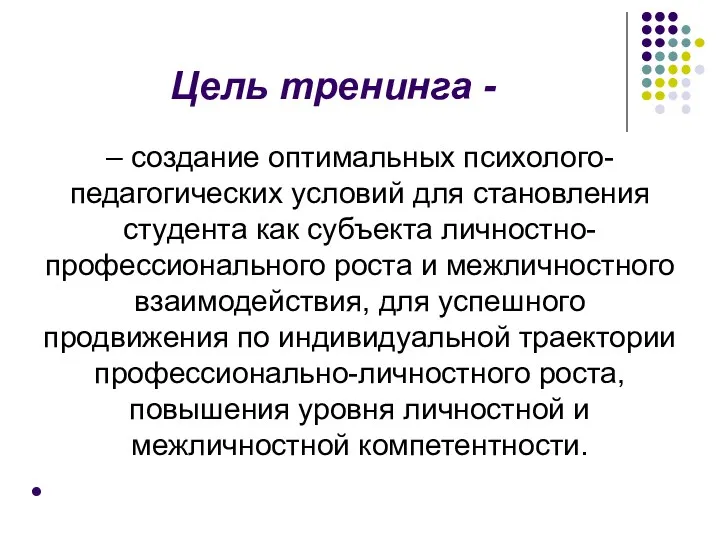 Цель тренинга -

– создание оптимальных психолого-педагогических условий для становления студента как субъекта личностно-профессионального роста и межличностного взаимодействия, для успешного продвижения по индивидуальной траектории профессионально-личностного роста, повышения уровня личностной и межличностной компетентности.